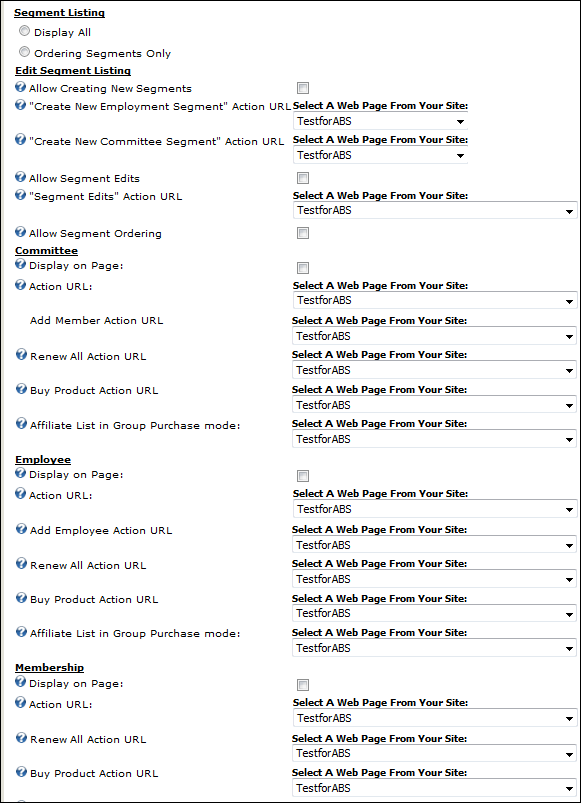 Segment Listing
Display All
Ordering Segments Only
Edit Segment Listing
Allow Creating New Segments
"Create New Employment Segment" Action URL
Select A Web Page From Your Site:
TestforABS
"Create New Committee Segment" Action URL
Select A Web Page From Your Site:
TestforABS
Allow Segment Edits
"Segment Edits" Action URL
Select A Web Page From Your Site:
TestforABS
Allow Segment Ordering
Committee
Display on Page:
Action URL:
Select A Web Page From Your Site:
TestforABS
Add Member Action URL
Select A Web Page From Your Site:
TestforABS
Renew All Action URL
Select A Web Page From Your Site:
TestforABS
Buy Product Action URL
Select A Web Page From Your Site:
TestforABS
Affiliate List in Group Purchase mode:
Select A Web Page From Your Site:
TestforABS
Employee
Display on Page:
Action URL:
Select A Web Page From Your Site:
TestforABS
Add Employee Action URL
Select A Web Page From Your Site:
TestforABS
Renew All Action URL
Select A Web Page From Your Site:
TestforABS
Buy Product Action URL
Select A Web Page From Your Site:
TestforABS
Affiliate List in Group Purchase mode:
Select A Web Page From Your Site:
TestforABS
Membership
Display on Page:
Action URL:
Select A Web Page From Your Site:
TestforABS
Renew All Action URL
Select A Web Page From Your Site:
TestforABS
Buy Product Action URL
Select A Web Page From Your Site:
TestforABS